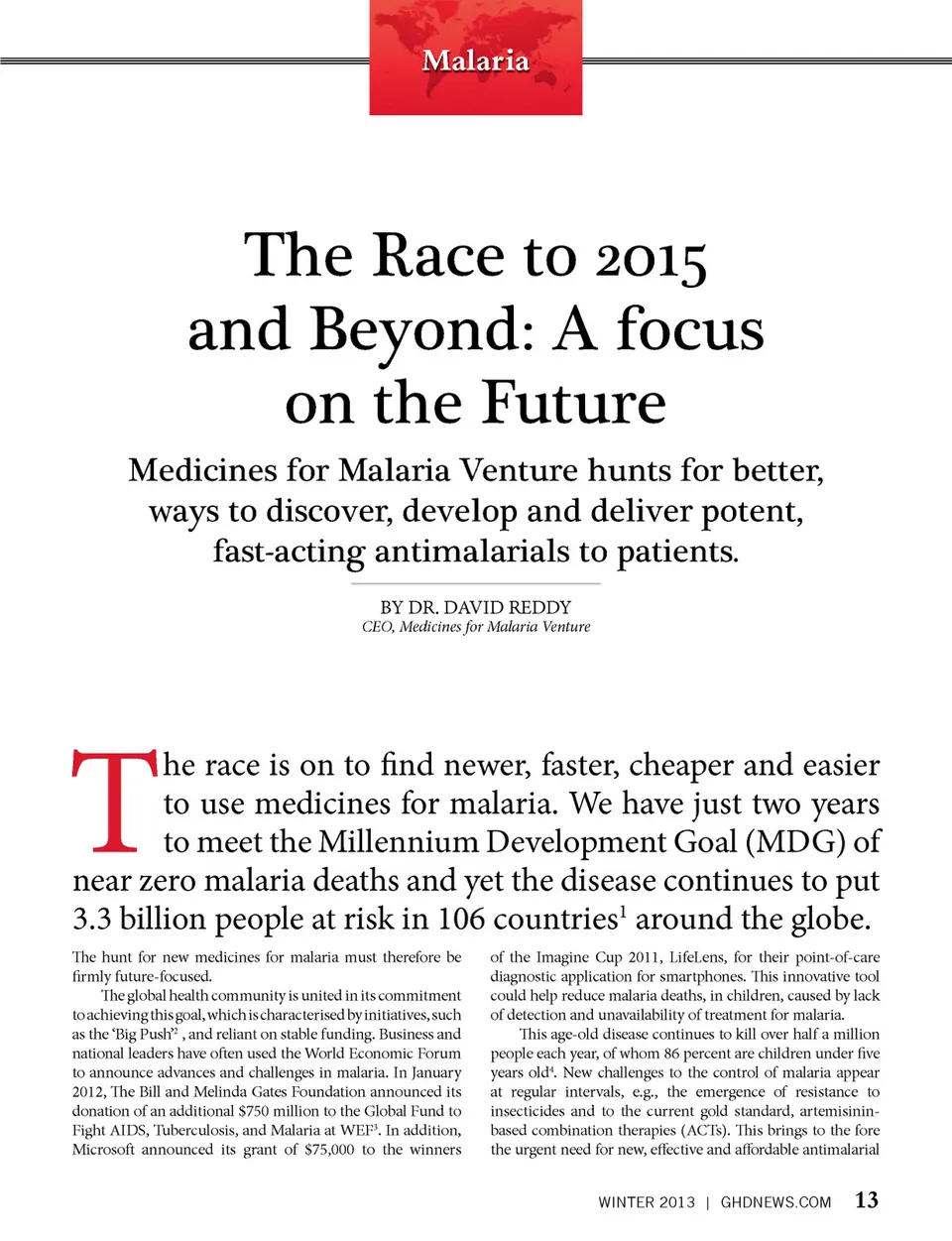 Malaria

The Race to 2015 and Beyond: A focus on the Future

Medicines for Malaria Venture hunts for better, ways to discover, develop and deliver potent, fast-acting antimalarials to patients.

BY DR. DAVID REDDY
CEO, Medicines for Malaria Venture

The race is on to find newer, faster, cheaper and easier to use medicines for malaria. We have just two years to meet the Millennium Development Goal (MDG) of near zero malaria deaths and yet the disease continues to put 3.3 billion people at risk in 106 countries$^1$ around the globe.

The hunt for new medicines for malaria must therefore be firmly future-focused.

The global health community is united in its commitment to achieving this goal, which is characterised by initiatives, such as the 'Big Push'$^2$ , and reliant on stable funding. Business and national leaders have often used the World Economic Forum to announce advances and challenges in malaria. In January 2012, The Bill and Melinda Gates Foundation announced its donation of an additional \$750 million to the Global Fund to Fight AIDS, Tuberculosis, and Malaria at WEF$^3$. In addition, Microsoft announced its grant of \$75,000 to the winners of the Imagine Cup 2011, LifeLens, for their point-of-care diagnostic application for smartphones. This innovative tool could help reduce malaria deaths, in children, caused by lack of detection and unavailability of treatment for malaria.

This age-old disease continues to kill over half a million people each year, of whom 86 percent are children under five years old$^4$. New challenges to the control of malaria appear at regular intervals, e.g., the emergence of resistance to insecticides and to the current gold standard, artemisinin-based combination therapies (ACTs). This brings to the fore the urgent need for new, effective and affordable antimalarial

WINTER 2013 | GHDNEWS.COM 13